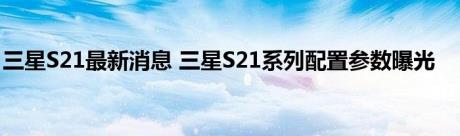 三星S21最新消息 三星S21系列配置参数曝光